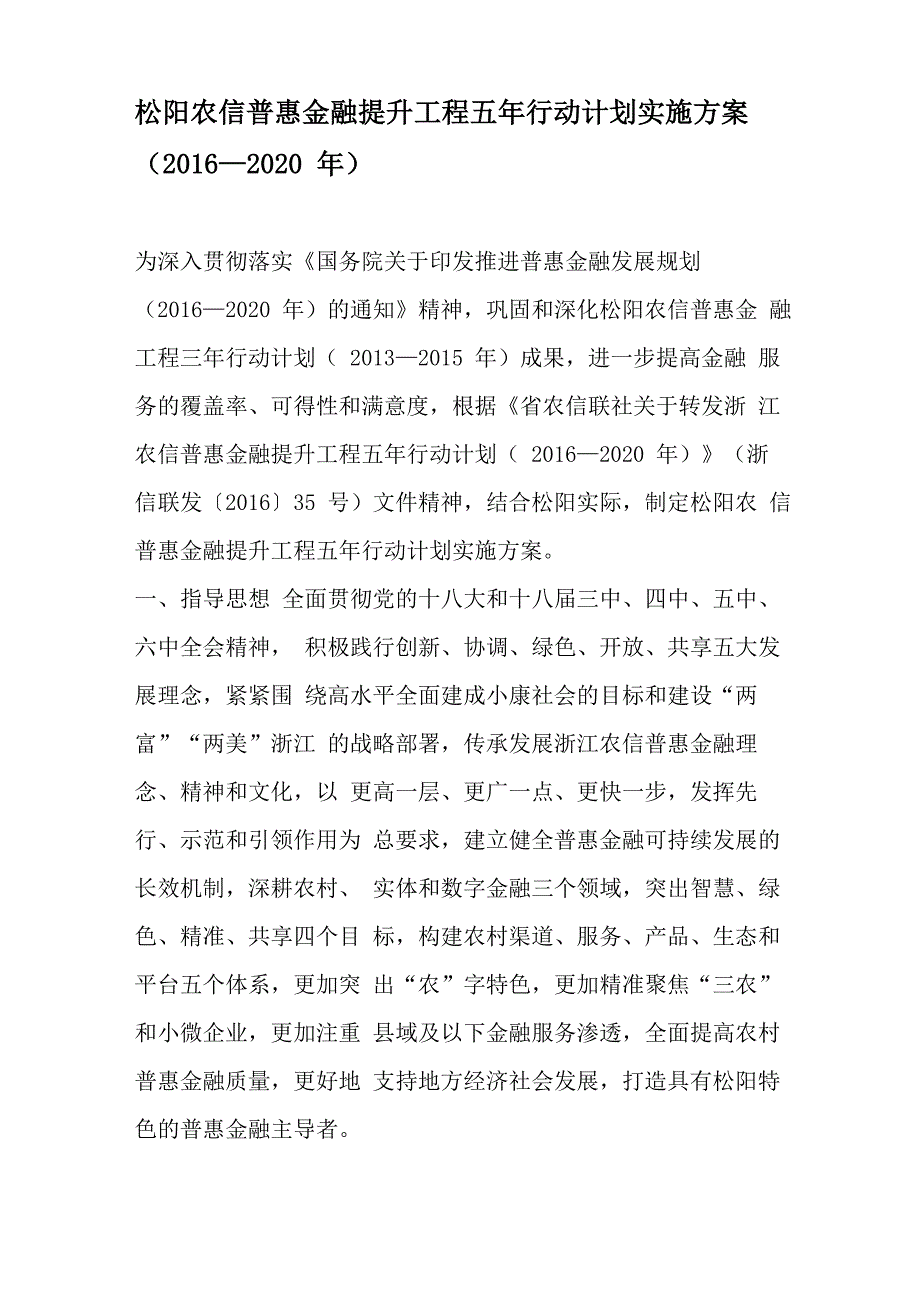 松阳农信普惠金融提升工程五年行动计划实施方案（2016—2020 年）

为深入贯彻落实《国务院关于印发推进普惠金融发展规划（2016—2020 年）的通知》精神，巩固和深化松阳农信普惠金 融工程三年行动计划（ 2013—2015 年）成果，进一步提高金融 服务的覆盖率、可得性和满意度，根据《省农信联社关于转发浙 江农信普惠金融提升工程五年行动计划（ 2016—2020 年）》（浙信联发〔2016〕35 号）文件精神，结合松阳实际，制定松阳农 信普惠金融提升工程五年行动计划实施方案。

一、指导思想 全面贯彻党的十八大和十八届三中、四中、五中、六中全会精神， 积极践行创新、协调、绿色、开放、共享五大发展理念，紧紧围 绕高水平全面建成小康社会的目标和建设“两富”“两美”浙江 的战略部署，传承发展浙江农信普惠金融理念、精神和文化，以 更高一层、更广一点、更快一步，发挥先行、示范和引领作用为 总要求，建立健全普惠金融可持续发展的长效机制，深耕农村、 实体和数字金融三个领域，突出智慧、绿色、精准、共享四个目 标，构建农村渠道、服务、产品、生态和平台五个体系，更加突 出“农”字特色，更加精准聚焦“三农”和小微企业，更加注重 县域及以下金融服务渗透，全面提高农村普惠金融质量，更好地 支持地方经济社会发展，打造具有松阳特色的普惠金融主导者。